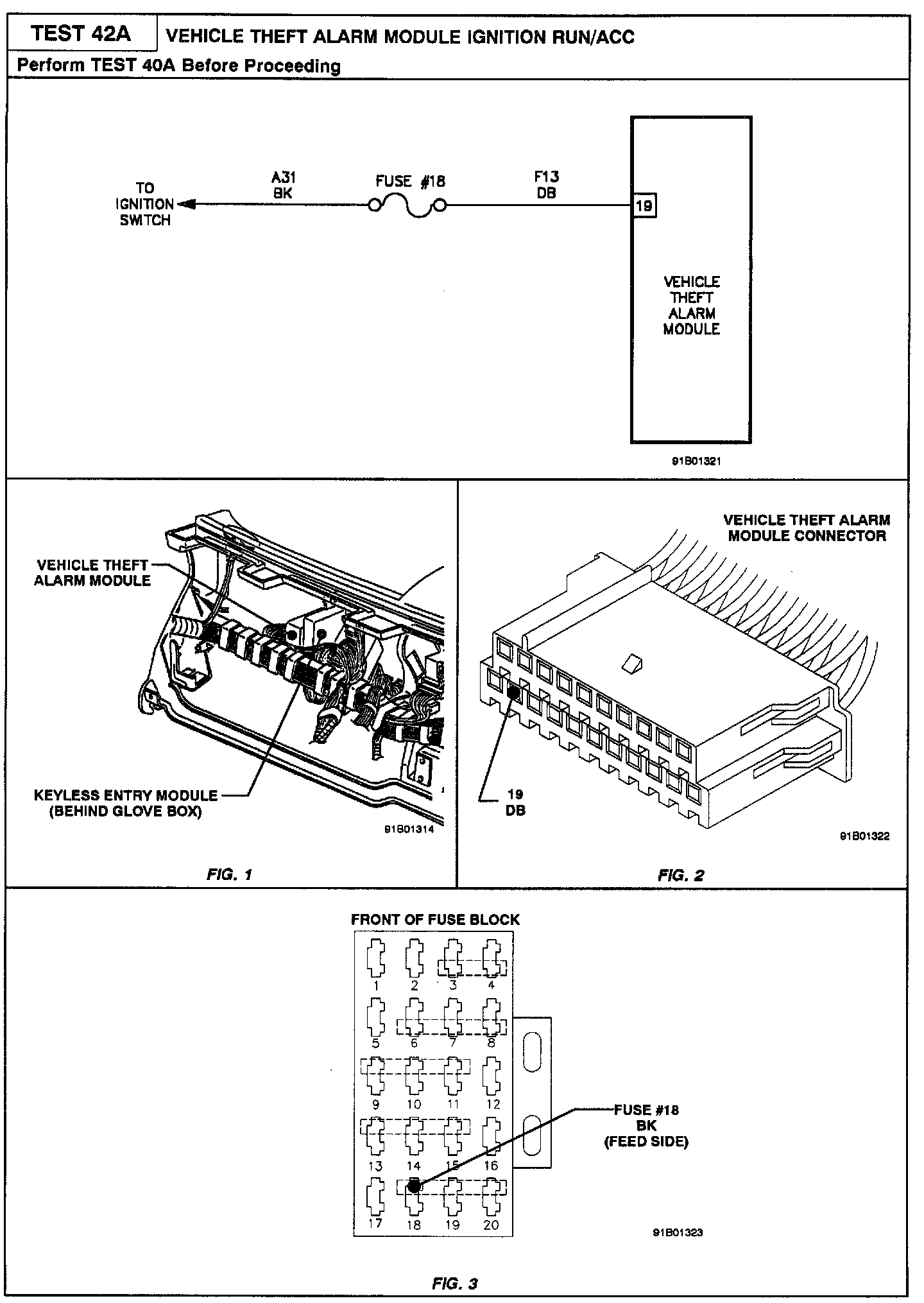 TEST 42A

VEHICLE THEFT ALARM MODULE IGNITION RUN/ACC

Perform TEST 40A Before Proceeding

TO IGNITION SWITCH

A31 BK

FUSE #18

F13 DB

19

VEHICLE THEFT ALARM MODULE

91B01321

VEHICLE THEFT ALARM MODULE

KEYLESS ENTRY MODULE (BEHIND GLOVE BOX)

91B01314

FIG. 1

VEHICLE THEFT ALARM MODULE CONNECTOR

19 DB

91B01322

FIG. 2

FRONT OF FUSE BLOCK

1 2 3 4

5 6 7 8

9 10 11 12

13 14 15 16

17 18 19 20

FUSE #18 BK (FEED SIDE)

91B01323

FIG. 3